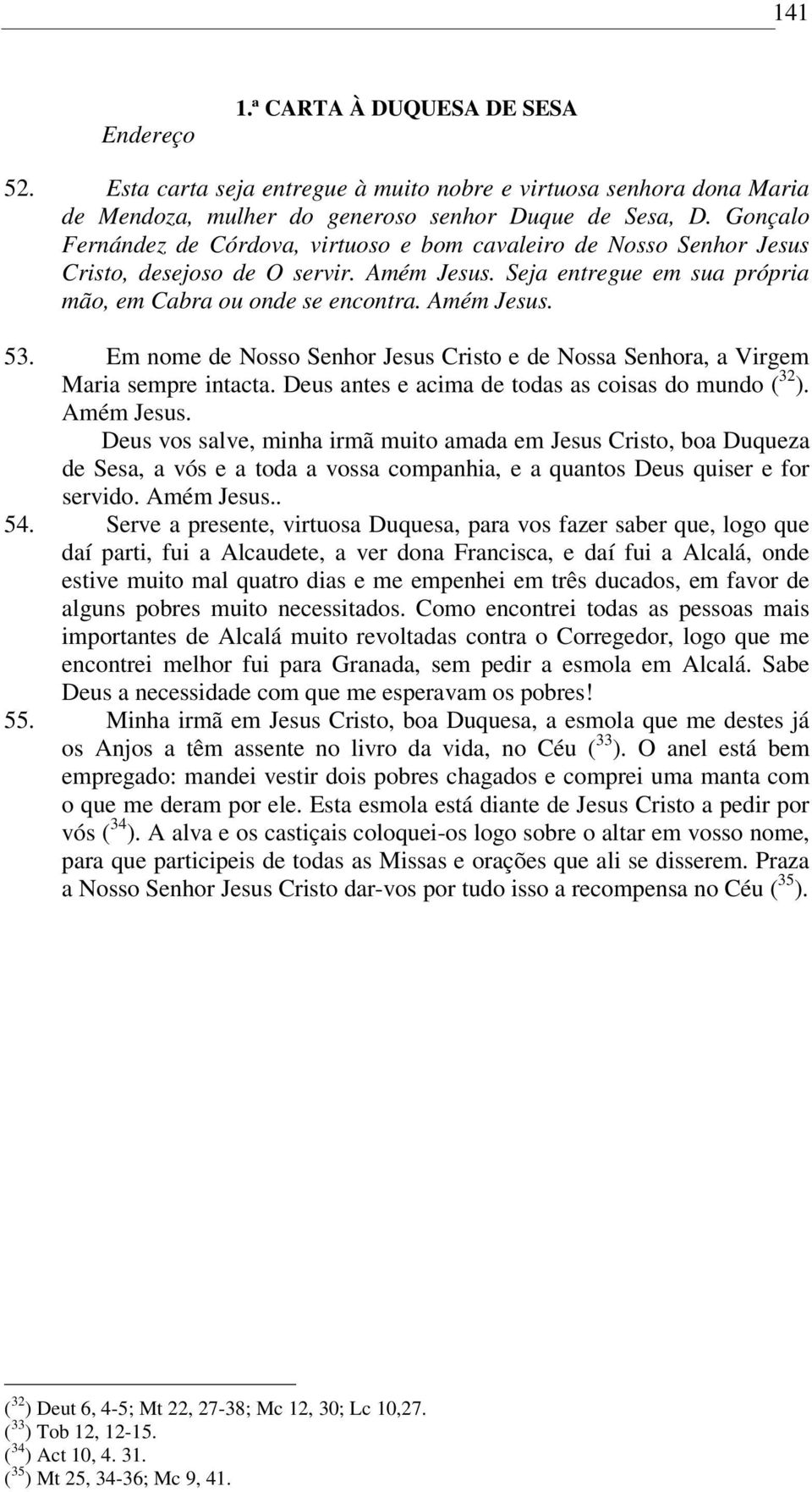 141

1.ª CARTA À DUQUESA DE SESA

Endereço

52. Esta carta seja entregue à muito nobre e virtuosa senhora dona Maria de Mendoza, mulher do generoso senhor Duque de Sesa, D. Gonçalo Fernández de Córdova, virtuoso e bom cavaleiro de Nosso Senhor Jesus Cristo, desejoso de O servir. Amém Jesus. Seja entregue em sua própria mão, em Cabra ou onde se encontra. Amém Jesus.

53. Em nome de Nosso Senhor Jesus Cristo e de Nossa Senhora, a Virgem Maria sempre intacta. Deus antes e acima de todas as coisas do mundo ($^{32}$). Amém Jesus.

Deus vos salve, minha irmã muito amada em Jesus Cristo, boa Duqueza de Sesa, a vós e a toda a vossa companhia, e a quantos Deus quiser e for servido. Amém Jesus..

54. Serve a presente, virtuosa Duquesa, para vos fazer saber que, logo que daí parti, fui a Alcaudete, a ver dona Francisca, e daí fui a Alcalá, onde estive muito mal quatro dias e me empenhei em três ducados, em favor de alguns pobres muito necessitados. Como encontrei todas as pessoas mais importantes de Alcalá muito revoltadas contra o Corregedor, logo que me encontrei melhor fui para Granada, sem pedir a esmola em Alcalá. Sabe Deus a necessidade com que me esperavam os pobres!

55. Minha irmã em Jesus Cristo, boa Duquesa, a esmola que me destes já os Anjos a têm assente no livro da vida, no Céu ($^{33}$). O anel está bem empregado: mandei vestir dois pobres chagados e comprei uma manta com o que me deram por ele. Esta esmola está diante de Jesus Cristo a pedir por vós ($^{34}$). A alva e os castiçais coloquei-os logo sobre o altar em vosso nome, para que participeis de todas as Missas e orações que ali se disserem. Praza a Nosso Senhor Jesus Cristo dar-vos por tudo isso a recompensa no Céu ($^{35}$).

($^{32}$) Deut 6, 4-5; Mt 22, 27-38; Mc 12, 30; Lc 10,27.
($^{33}$) Tob 12, 12-15.
($^{34}$) Act 10, 4. 31.
($^{35}$) Mt 25, 34-36; Mc 9, 41.